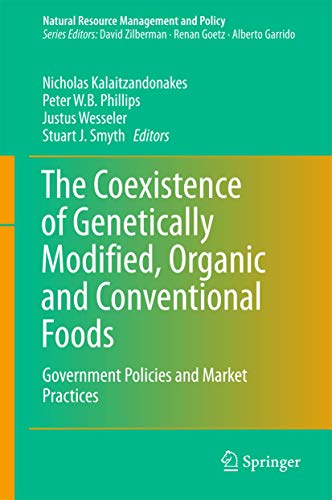 Natural Resource Management and Policy
Series Editors: David Zilberman · Renan Goetz · Alberto Garrido

Nicholas Kalaitzandonakes
Peter W.B. Phillips
Justus Wesseler
Stuart J. Smyth Editors

The Coexistence of Genetically Modified, Organic and Conventional Foods

Government Policies and Market Practices

Springer